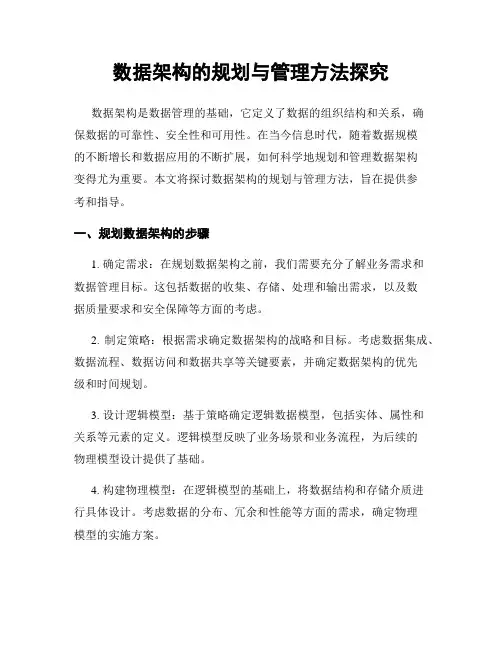 数据架构的规划与管理方法探究

数据架构是数据管理的基础，它定义了数据的组织结构和关系，确保数据的可靠性、安全性和可用性。在当今信息时代，随着数据规模的不断增长和数据应用的不断扩展，如何科学地规划和管理数据架构变得尤为重要。本文将探讨数据架构的规划与管理方法，旨在提供参考和指导。

一、规划数据架构的步骤

1. 确定需求：在规划数据架构之前，我们需要充分了解业务需求和数据管理目标。这包括数据的收集、存储、处理和输出需求，以及数据质量要求和安全保障等方面的考虑。

2. 制定策略：根据需求确定数据架构的战略和目标。考虑数据集成、数据流程、数据访问和数据共享等关键要素，并确定数据架构的优先级和时间规划。

3. 设计逻辑模型：基于策略确定逻辑数据模型，包括实体、属性和关系等元素的定义。逻辑模型反映了业务场景和业务流程，为后续的物理模型设计提供了基础。

4. 构建物理模型：在逻辑模型的基础上，将数据结构和存储介质进行具体设计。考虑数据的分布、冗余和性能等方面的需求，确定物理模型的实施方案。